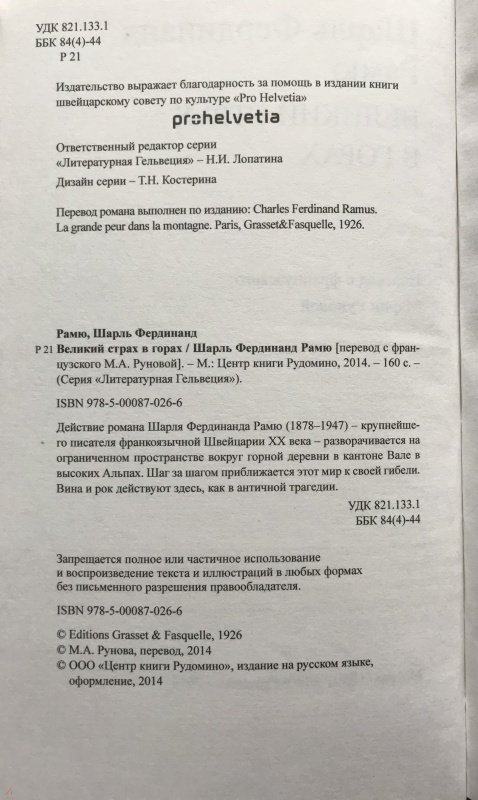 УДК 821.133.1
ББК 84(4)-44
Р 21

Издательство выражает благодарность за помощь в издании книги швейцарскому совету по культуре «Pro Helvetia»

prohelvetia

Ответственный редактор серии «Литературная Гельвеция» – Н.И. Лопатина

Дизайн серии – Т.Н. Костерина

Перевод романа выполнен по изданию: Charles Ferdinand Ramus. La grande peur dans la montagne. Paris, Grasset&Fasquelle, 1926.

Рамю, Шарль Фердинанд
Р 21 Великий страх в горах / Шарль Фердинанд Рамю [перевод с французского М.А. Руновой]. – М.: Центр книги Рудомино, 2014. – 160 с. – (Серия «Литературная Гельвеция»).

ISBN 978-5-00087-026-6

Действие романа Шарля Фердинанда Рамю (1878–1947) – крупнейшего писателя франкоязычной Швейцарии XX века – разворачивается на ограниченном пространстве вокруг горной деревни в кантоне Вале в высоких Альпах. Шаг за шагом приближается этот мир к своей гибели. Вина и рок действуют здесь, как в античной трагедии.

УДК 821.133.1
ББК 84(4)-44

Запрещается полное или частичное использование и воспроизведение текста и иллюстраций в любых формах без письменного разрешения правообладателя.

ISBN 978-5-00087-026-6

© Editions Grasset & Fasquelle, 1926
© М.А. Рунова, перевод, 2014
© ООО «Центр книги Рудомино», издание на русском языке, оформление, 2014